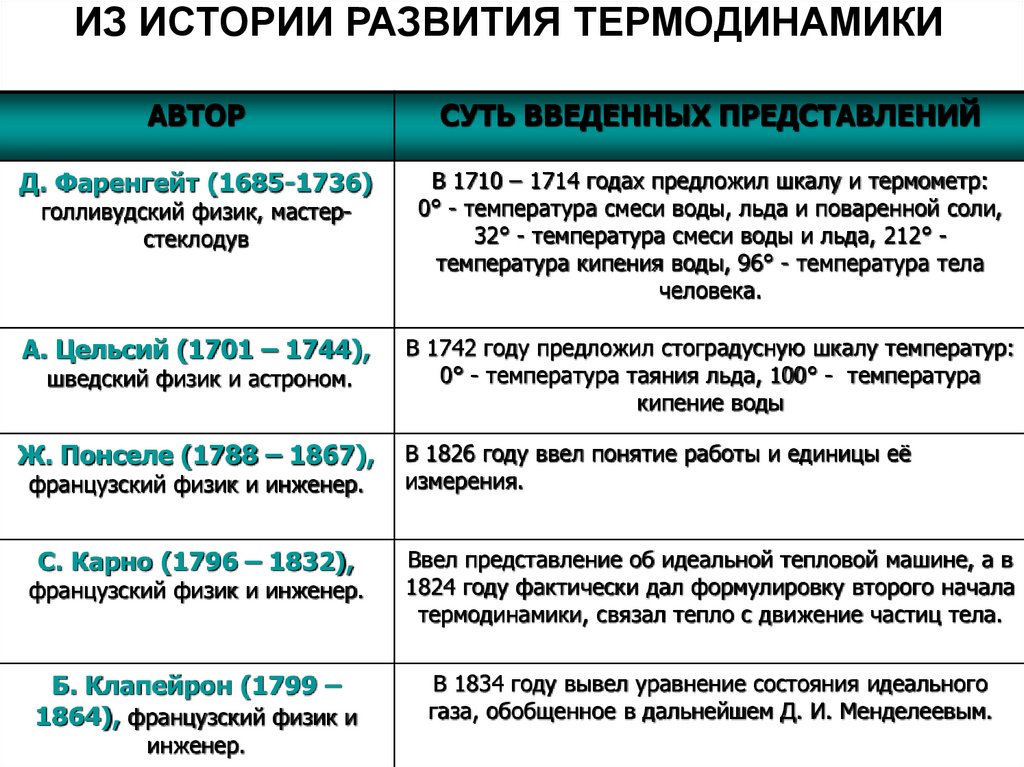 ИЗ ИСТОРИИ РАЗВИТИЯ ТЕРМОДИНАМИКИ

| АВТОР | СУТЬ ВВЕДЕННЫХ ПРЕДСТАВЛЕНИЙ |
|---|---|
| Д. Фаренгейт (1685-1736) голливудский физик, мастер-стеклодув | В 1710 – 1714 годах предложил шкалу и термометр: 0° - температура смеси воды, льда и поваренной соли, 32° - температура смеси воды и льда, 212° - температура кипения воды, 96° - температура тела человека. |
| А. Цельсий (1701 – 1744), шведский физик и астроном. | В 1742 году предложил стоградусную шкалу температур: 0° - температура таяния льда, 100° - температура кипение воды |
| Ж. Понселе (1788 – 1867), французский физик и инженер. | В 1826 году ввел понятие работы и единицы её измерения. |
| С. Карно (1796 – 1832), французский физик и инженер. | Ввел представление об идеальной тепловой машине, а в 1824 году фактически дал формулировку второго начала термодинамики, связал тепло с движение частиц тела. |
| Б. Клапейрон (1799 – 1864), французский физик и инженер. | В 1834 году вывел уравнение состояния идеального газа, обобщенное в дальнейшем Д. И. Менделеевым. |